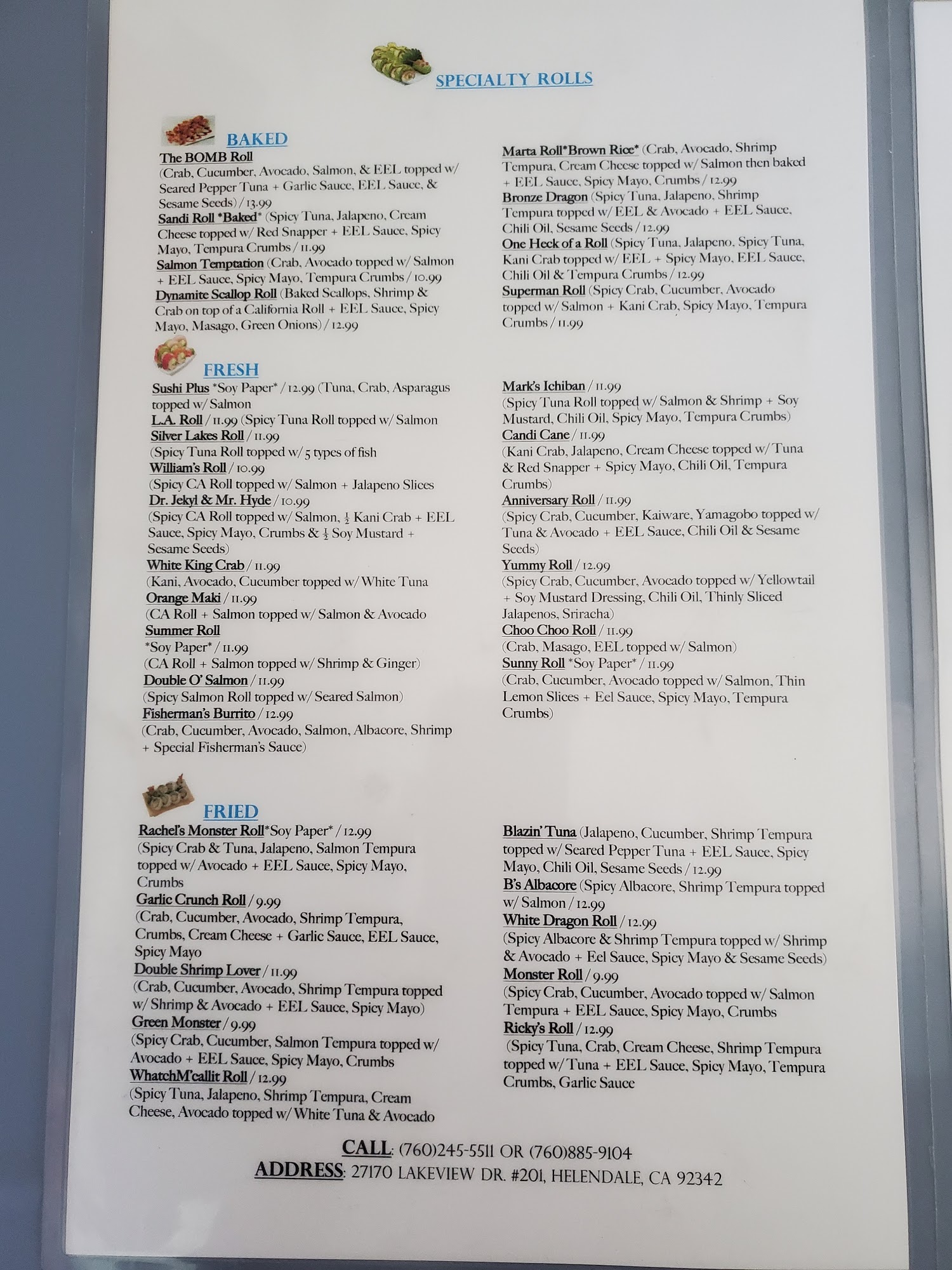 SPECIALTY ROLLS

BAKED

The BOMB Roll
(Crab, Cucumber, Avocado, Salmon, & EEL topped w/ Seared Pepper Tuna + Garlic Sauce, EEL Sauce, & Sesame Seeds) / 13.99
Sandi Roll *Baked* (Spicy Tuna, Jalapeno, Cream Cheese topped w/ Red Snapper + EEL Sauce, Spicy Mayo, Tempura Crumbs / 11.99
Salmon Temptation (Crab, Avocado topped w/ Salmon + EEL Sauce, Spicy Mayo, Tempura Crumbs / 10.99
Dynamite Scallop Roll (Baked Scallops, Shrimp & Crab on top of a California Roll + EEL Sauce, Spicy Mayo, Masago, Green Onions) / 12.99

Marta Roll*Brown Rice* (Crab, Avocado, Shrimp Tempura, Cream Cheese topped w/ Salmon then baked + EEL Sauce, Spicy Mayo, Crumbs / 12.99
Bronze Dragon (Spicy Tuna, Jalapeno, Shrimp Tempura topped w/ EEL & Avocado + EEL Sauce, Chili Oil, Sesame Seeds / 12.99
One Heck of a Roll (Spicy Tuna, Jalapeno, Spicy Tuna, Kani Crab topped w/ EEL + Spicy Mayo, EEL Sauce, Chili Oil & Tempura Crumbs / 12.99
Superman Roll (Spicy Crab, Cucumber, Avocado topped w/ Salmon + Kani Crab, Spicy Mayo, Tempura Crumbs / 11.99

FRESH

Sushi Plus *Soy Paper* / 12.99 (Tuna, Crab, Asparagus topped w/ Salmon
L.A. Roll / 11.99 (Spicy Tuna Roll topped w/ Salmon
Silver Lakes Roll / 11.99
(Spicy Tuna Roll topped w/ 5 types of fish
William's Roll / 10.99
(Spicy CA Roll topped w/ Salmon + Jalapeno Slices
Dr. Jekyl & Mr. Hyde / 10.99
(Spicy CA Roll topped w/ Salmon, $\frac{1}{2}$ Kani Crab + EEL Sauce, Spicy Mayo, Crumbs & $\frac{1}{2}$ Soy Mustard + Sesame Seeds)
White King Crab / 11.99
(Kani, Avocado, Cucumber topped w/ White Tuna
Orange Maki / 11.99
(CA Roll + Salmon topped w/ Salmon & Avocado
Summer Roll
*Soy Paper* / 11.99
(CA Roll + Salmon topped w/ Shrimp & Ginger)
Double O' Salmon / 11.99
(Spicy Salmon Roll topped w/ Seared Salmon)
Fisherman's Burrito / 12.99
(Crab, Cucumber, Avocado, Salmon, Albacore, Shrimp + Special Fisherman's Sauce)

Mark's Ichiban / 11.99
(Spicy Tuna Roll topped w/ Salmon & Shrimp + Soy Mustard, Chili Oil, Spicy Mayo, Tempura Crumbs)
Candi Cane / 11.99
(Kani Crab, Jalapeno, Cream Cheese topped w/ Tuna & Red Snapper + Spicy Mayo, Chili Oil, Tempura Crumbs)
Anniversary Roll / 11.99
(Spicy Crab, Cucumber, Kaiware, Yamagobo topped w/ Tuna & Avocado + EEL Sauce, Chili Oil & Sesame Seeds)
Yummy Roll / 12.99
(Spicy Crab, Cucumber, Avocado topped w/ Yellowtail + Soy Mustard Dressing, Chili Oil, Thinly Sliced Jalapenos, Sriracha)
Choo Choo Roll / 11.99
(Crab, Masago, EEL topped w/ Salmon)
Sunny Roll *Soy Paper* / 11.99
(Crab, Cucumber, Avocado topped w/ Salmon, Thin Lemon Slices + Eel Sauce, Spicy Mayo, Tempura Crumbs)

FRIED

Rachel's Monster Roll*Soy Paper* / 12.99
(Spicy Crab & Tuna, Jalapeno, Salmon Tempura topped w/ Avocado + EEL Sauce, Spicy Mayo, Crumbs
Garlic Crunch Roll / 9.99
(Crab, Cucumber, Avocado, Shrimp Tempura, Crumbs, Cream Cheese + Garlic Sauce, EEL Sauce, Spicy Mayo
Double Shrimp Lover / 11.99
(Crab, Cucumber, Avocado, Shrimp Tempura topped w/ Shrimp & Avocado + EEL Sauce, Spicy Mayo)
Green Monster / 9.99
(Spicy Crab, Cucumber, Salmon Tempura topped w/ Avocado + EEL Sauce, Spicy Mayo, Crumbs
WhatchM'callit Roll / 12.99
(Spicy Tuna, Jalapeno, Shrimp Tempura, Cream Cheese, Avocado topped w/ White Tuna & Avocado

Blazin' Tuna (Jalapeno, Cucumber, Shrimp Tempura topped w/ Seared Pepper Tuna + EEL Sauce, Spicy Mayo, Chili Oil, Sesame Seeds / 12.99
B's Albacore (Spicy Albacore, Shrimp Tempura topped w/ Salmon / 12.99
White Dragon Roll / 12.99
(Spicy Albacore & Shrimp Tempura topped w/ Shrimp & Avocado + Eel Sauce, Spicy Mayo & Sesame Seeds)
Monster Roll / 9.99
(Spicy Crab, Cucumber, Avocado topped w/ Salmon Tempura + EEL Sauce, Spicy Mayo, Crumbs
Ricky's Roll / 12.99
(Spicy Tuna, Crab, Cream Cheese, Shrimp Tempura topped w/ Tuna + EEL Sauce, Spicy Mayo, Tempura Crumbs, Garlic Sauce

CALL: (760)245-5511 OR (760)885-9104
ADDRESS: 27170 LAKEVIEW DR. #201, HELENDALE, CA 92342